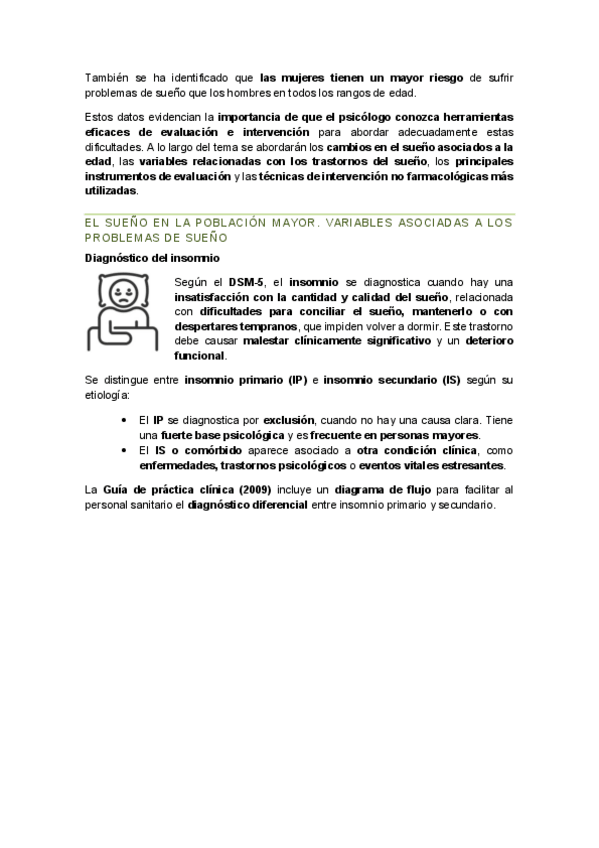 También se ha identificado que las mujeres tienen un mayor riesgo de sufrir problemas de sueño que los hombres en todos los rangos de edad.

Estos datos evidencian la importancia de que el psicólogo conozca herramientas eficaces de evaluación e intervención para abordar adecuadamente estas dificultades. A lo largo del tema se abordarán los cambios en el sueño asociados a la edad, las variables relacionadas con los trastornos del sueño, los principales instrumentos de evaluación y las técnicas de intervención no farmacológicas más utilizadas.

EL SUEÑO EN LA POBLACIÓN MAYOR. VARIABLES ASOCIADAS A LOS PROBLEMAS DE SUEÑO

Diagnóstico del insomnio

Según el DSM-5, el insomnio se diagnostica cuando hay una insatisfacción con la cantidad y calidad del sueño, relacionada con dificultades para conciliar el sueño, mantenerlo o con despertares tempranos, que impiden volver a dormir. Este trastorno debe causar malestar clínicamente significativo y un deterioro funcional.

Se distingue entre insomnio primario (IP) e insomnio secundario (IS) según su etiología:

• El IP se diagnostica por exclusión, cuando no hay una causa clara. Tiene una fuerte base psicológica y es frecuente en personas mayores.
• El IS o comórbido aparece asociado a otra condición clínica, como enfermedades, trastornos psicológicos o eventos vitales estresantes.

La Guía de práctica clínica (2009) incluye un diagrama de flujo para facilitar al personal sanitario el diagnóstico diferencial entre insomnio primario y secundario.